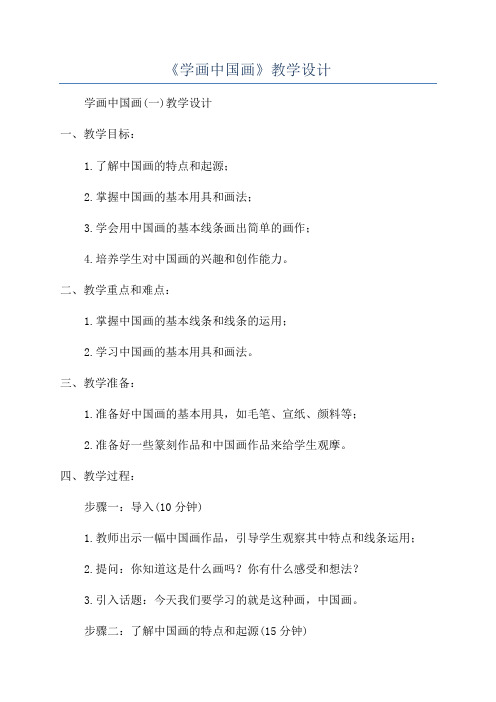 《学画中国画》教学设计

学画中国画(一)教学设计

一、教学目标：

1.了解中国画的特点和起源；

2.掌握中国画的基本用具和画法；

3.学会用中国画的基本线条画出简单的画作；

4.培养学生对中国画的兴趣和创作能力。

二、教学重点和难点：

1.掌握中国画的基本线条和线条的运用；

2.学习中国画的基本用具和画法。

三、教学准备：

1.准备好中国画的基本用具，如毛笔、宣纸、颜料等；

2.准备好一些篆刻作品和中国画作品来给学生观摩。

四、教学过程：

步骤一：导入(10分钟)

1.教师出示一幅中国画作品，引导学生观察其中特点和线条运用；

2.提问：你知道这是什么画吗？你有什么感受和想法？

3.引入话题：今天我们要学习的就是这种画，中国画。

步骤二：了解中国画的特点和起源(15分钟)